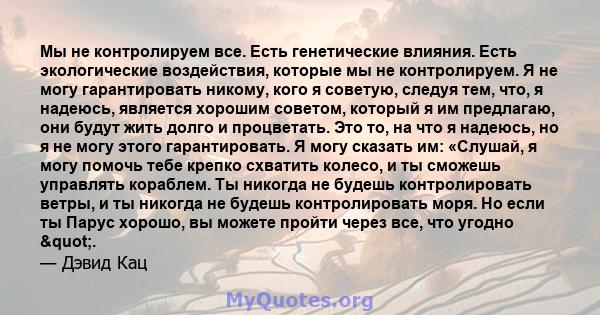 Мы не контролируем все. Есть генетические влияния. Есть экологические воздействия, которые мы не контролируем. Я не могу гарантировать никому, кого я советую, следуя тем, что, я надеюсь, является хорошим советом, который я им предлагаю, они будут жить долго и процветать. Это то, на что я надеюсь, но я не могу этого гарантировать. Я могу сказать им: «Слушай, я могу помочь тебе крепко схватить колесо, и ты сможешь управлять кораблем. Ты никогда не будешь контролировать ветры, и ты никогда не будешь контролировать моря. Но если ты Парус хорошо, вы можете пройти через все, что угодно &quot;.
— Дэвид Кац

MyQuotes.org